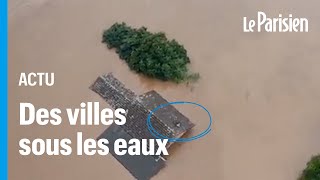 Le Parisien

ACTU

Des villes sous les eaux